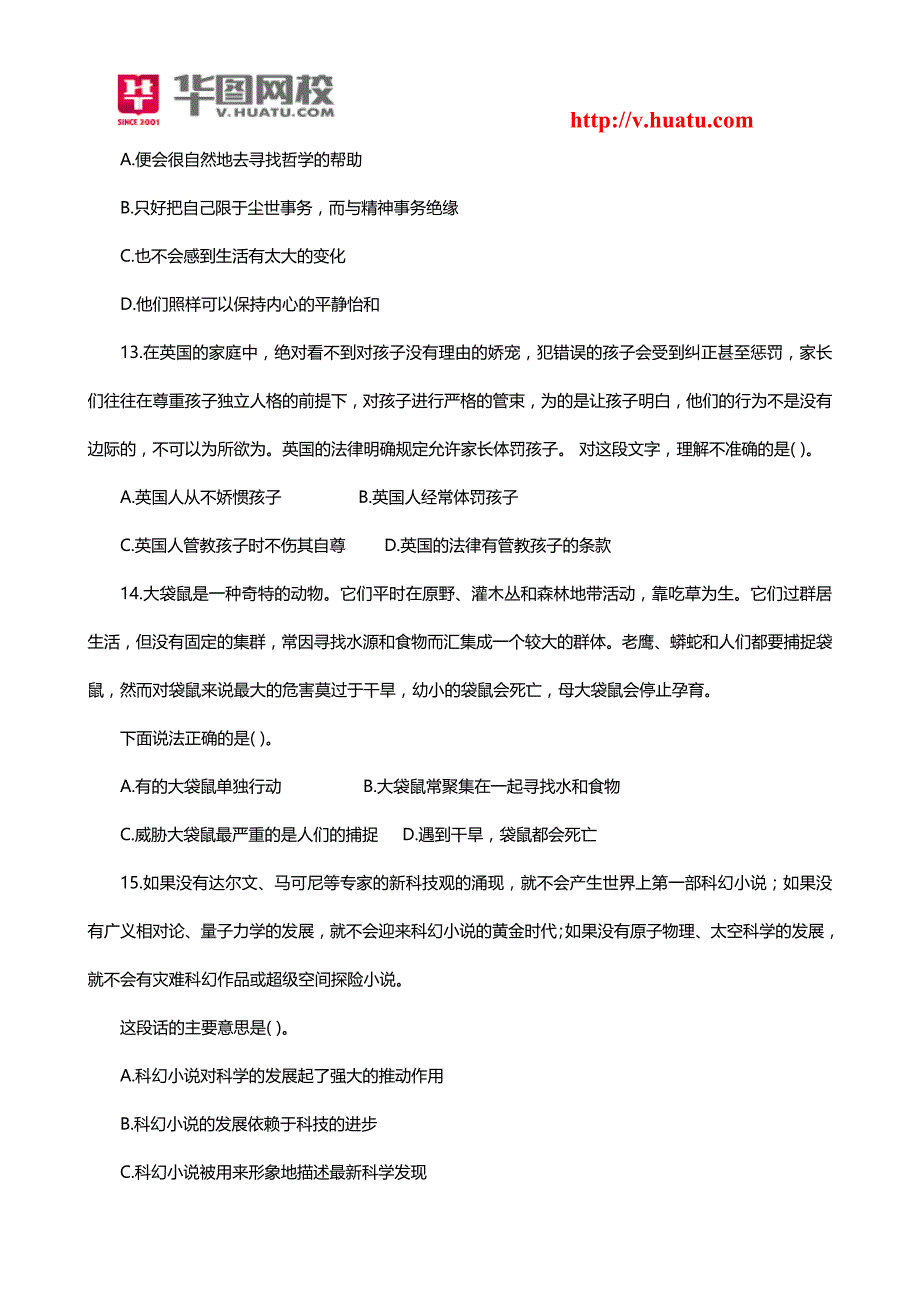 SINCE 2001 华图网校 V.HUATU.COM

http://v.huatu.com

A.便会很自然地去寻找哲学的帮助

B.只好把自己限于尘世事务，而与精神事务绝缘

C.也不会感到生活有太大的变化

D.他们照样可以保持内心的平静怡和

13.在英国的家庭中，绝对看不到对孩子没有理由的娇宠，犯错误的孩子会受到纠正甚至惩罚，家长们往往在尊重孩子独立人格的前提下，对孩子进行严格的管束，为的是让孩子明白，他们的行为不是没有边际的，不可以为所欲为。英国的法律明确规定允许家长体罚孩子。 对这段文字，理解不准确的是( )。

A.英国人从不娇惯孩子　　B.英国人经常体罚孩子

C.英国人管教孩子时不伤其自尊　　D.英国的法律有管教孩子的条款

14.大袋鼠是一种奇特的动物。它们平时在原野、灌木丛和森林地带活动，靠吃草为生。它们过群居生活，但没有固定的集群，常因寻找水源和食物而汇集成一个较大的群体。老鹰、蟒蛇和人们都要捕捉袋鼠，然而对袋鼠来说最大的危害莫过于干旱，幼小的袋鼠会死亡，母大袋鼠会停止孕育。

下面说法正确的是( )。

A.有的大袋鼠单独行动　　B.大袋鼠常聚集在一起寻找水和食物

C.威胁大袋鼠最严重的是人们的捕捉　　D.遇到干旱，袋鼠都会死亡

15.如果没有达尔文、马可尼等专家的新科技观的涌现，就不会产生世界上第一部科幻小说；如果没有广义相对论、量子力学的发展，就不会迎来科幻小说的黄金时代;如果没有原子物理、太空科学的发展，就不会有灾难科幻作品或超级空间探险小说。

这段话的主要意思是( )。

A.科幻小说对科学的发展起了强大的推动作用

B.科幻小说的发展依赖于科技的进步

C.科幻小说被用来形象地描述最新科学发现